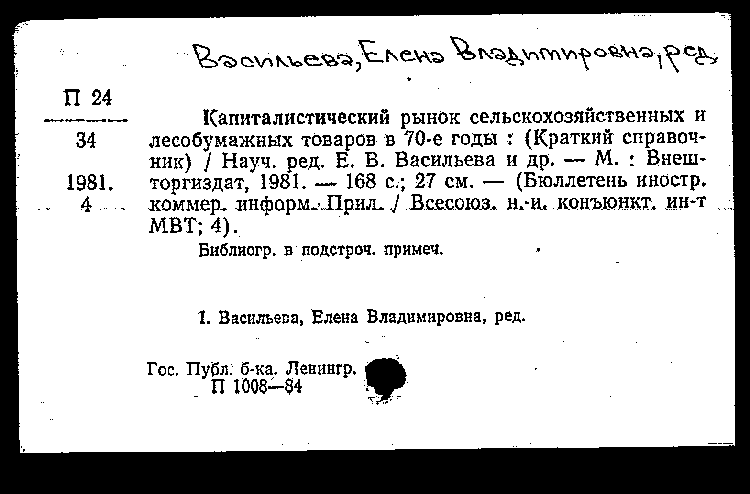 Васильева, Елена Владимировна, ред.

П 24

34

1981.
4

Капиталистический рынок сельскохозяйственных и лесобумажных товаров в 70-е годы : (Краткий справочник) / Науч. ред. Е. В. Васильева и др. — М. : Внешторгиздат, 1981. — 168 с.; 27 см. — (Бюллетень иностр. коммер. информ. Прил. / Всесоюз. н.-и. конъюнкт. ин-т МВТ; 4).

Библиогр. в подстроч. примеч.

1. Васильева, Елена Владимировна, ред.

Гос. Публ. б-ка. Ленингр.
П 1008—84